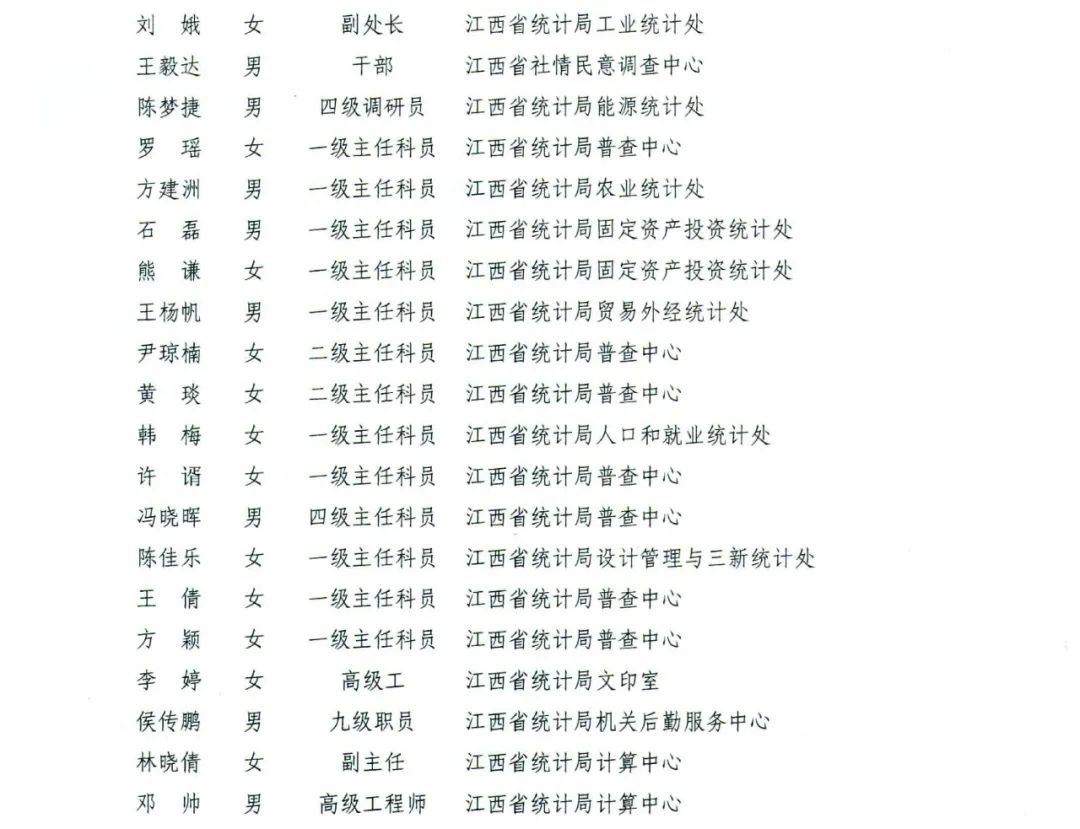 | 刘 娥 | 女 | 副处长 | 江西省统计局工业统计处 |
|---|---|---|---|
| 王毅达 | 男 | 干部 | 江西省社情民意调查中心 |
| 陈梦捷 | 男 | 四级调研员 | 江西省统计局能源统计处 |
| 罗 瑶 | 女 | 一级主任科员 | 江西省统计局普查中心 |
| 方建洲 | 男 | 一级主任科员 | 江西省统计局农业统计处 |
| 石 磊 | 男 | 一级主任科员 | 江西省统计局固定资产投资统计处 |
| 熊 谦 | 女 | 一级主任科员 | 江西省统计局固定资产投资统计处 |
| 王杨帆 | 男 | 一级主任科员 | 江西省统计局贸易外经统计处 |
| 尹琼楠 | 女 | 二级主任科员 | 江西省统计局普查中心 |
| 黄 琰 | 女 | 二级主任科员 | 江西省统计局普查中心 |
| 韩 梅 | 女 | 一级主任科员 | 江西省统计局人口和就业统计处 |
| 许 谞 | 女 | 一级主任科员 | 江西省统计局普查中心 |
| 冯晓晖 | 男 | 四级主任科员 | 江西省统计局普查中心 |
| 陈佳乐 | 女 | 一级主任科员 | 江西省统计局设计管理与三新统计处 |
| 王 倩 | 女 | 一级主任科员 | 江西省统计局普查中心 |
| 方 颖 | 女 | 一级主任科员 | 江西省统计局普查中心 |
| 李 婷 | 女 | 高级工 | 江西省统计局文印室 |
| 侯传鹏 | 男 | 九级职员 | 江西省统计局机关后勤服务中心 |
| 林晓倩 | 女 | 副主任 | 江西省统计局计算中心 |
| 邓 帅 | 男 | 高级工程师 | 江西省统计局计算中心 |